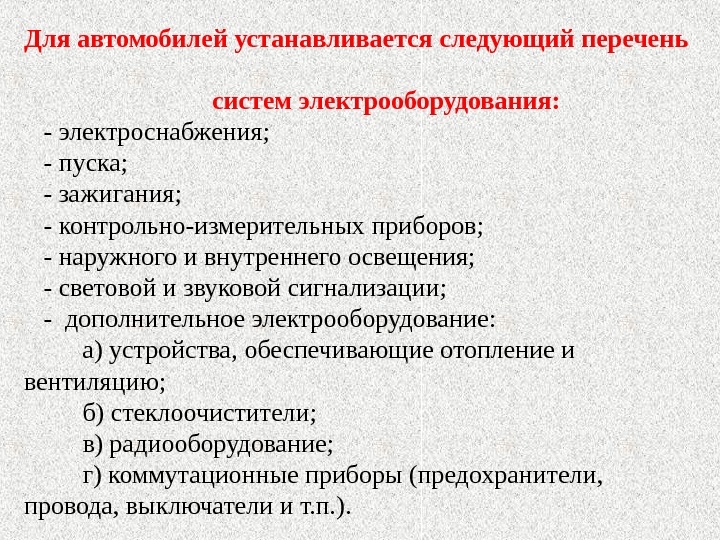 Для автомобилей устанавливается следующий перечень

систем электрооборудования:

- электроснабжения;
- пуска;
- зажигания;
- контрольно-измерительных приборов;
- наружного и внутреннего освещения;
- световой и звуковой сигнализации;
- дополнительное электрооборудование:
а) устройства, обеспечивающие отопление и вентиляцию;
б) стеклоочистители;
в) радиооборудование;
г) коммутационные приборы (предохранители, провода, выключатели и т.п.).